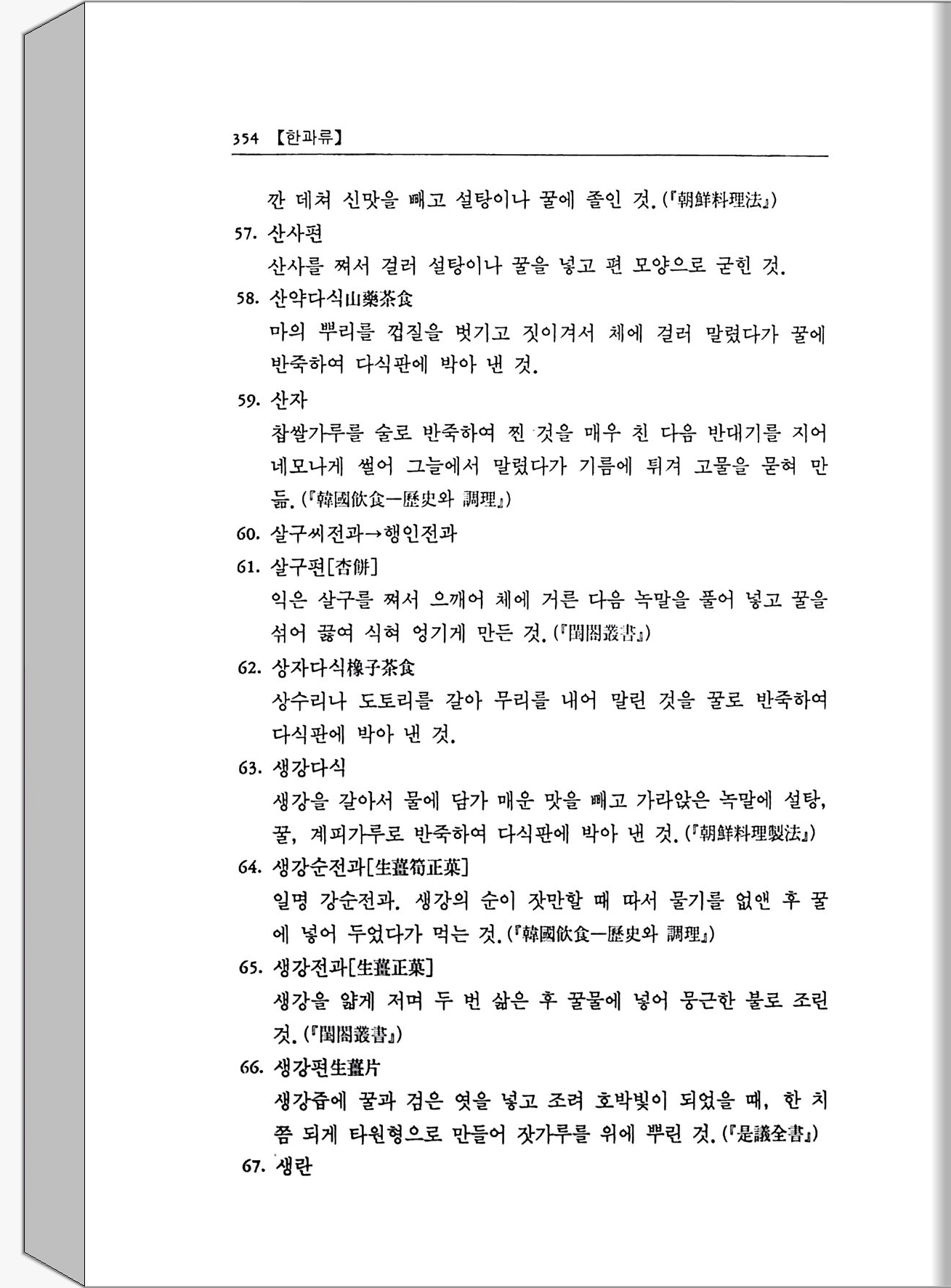 354 【한과류】

깐 데쳐 신맛을 빼고 설탕이나 꿀에 졸인 것. (『朝鮮料理法』)

57. 산사편

산사를 쪄서 걸러 설탕이나 꿀을 넣고 편 모양으로 굳힌 것.

58. 산약다식山藥茶食

마의 뿌리를 껍질을 벗기고 짓이겨서 체에 걸러 말렸다가 꿀에 반죽하여 다식판에 박아 낸 것.

59. 산자

찹쌀가루를 술로 반죽하여 찐 것을 매우 친 다음 반대기를 지어 네모나게 썰어 그늘에서 말렸다가 기름에 튀겨 고물을 묻혀 만듦. (『韓國飮食—歷史와 調理』)

60. 살구씨전과→행인전과

61. 살구편[杏餠]

익은 살구를 쪄서 으깨어 체에 거른 다음 녹말을 풀어 넣고 꿀을 섞어 끓여 식혀 엉기게 만든 것. (『閨閤叢書』)

62. 상자다식橡子茶食

상수리나 도토리를 갈아 무리를 내어 말린 것을 꿀로 반죽하여 다식판에 박아 낸 것.

63. 생강다식

생강을 갈아서 물에 담가 매운 맛을 빼고 가라앉은 녹말에 설탕, 꿀, 계피가루로 반죽하여 다식판에 박아 낸 것. (『朝鮮料理製法』)

64. 생강순전과[生薑筍正菓]

일명 강순전과. 생강의 순이 잣만할 때 따서 물기를 없앤 후 꿀에 넣어 두었다가 먹는 것. (『韓國飮食—歷史와 調理』)

65. 생강전과[生薑正菓]

생강을 얇게 저며 두 번 삶은 후 꿀물에 넣어 뭉근한 불로 조린 것. (『閨閤叢書』)

66. 생강편生薑片

생강즙에 꿀과 검은 엿을 넣고 조려 호박빛이 되었을 때, 한 치쯤 되게 타원형으로 만들어 잣가루를 위에 뿌린 것. (『是議全書』)

67. 생란